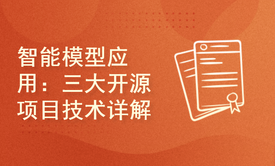 智能模型应用：三大开源项目技术详解